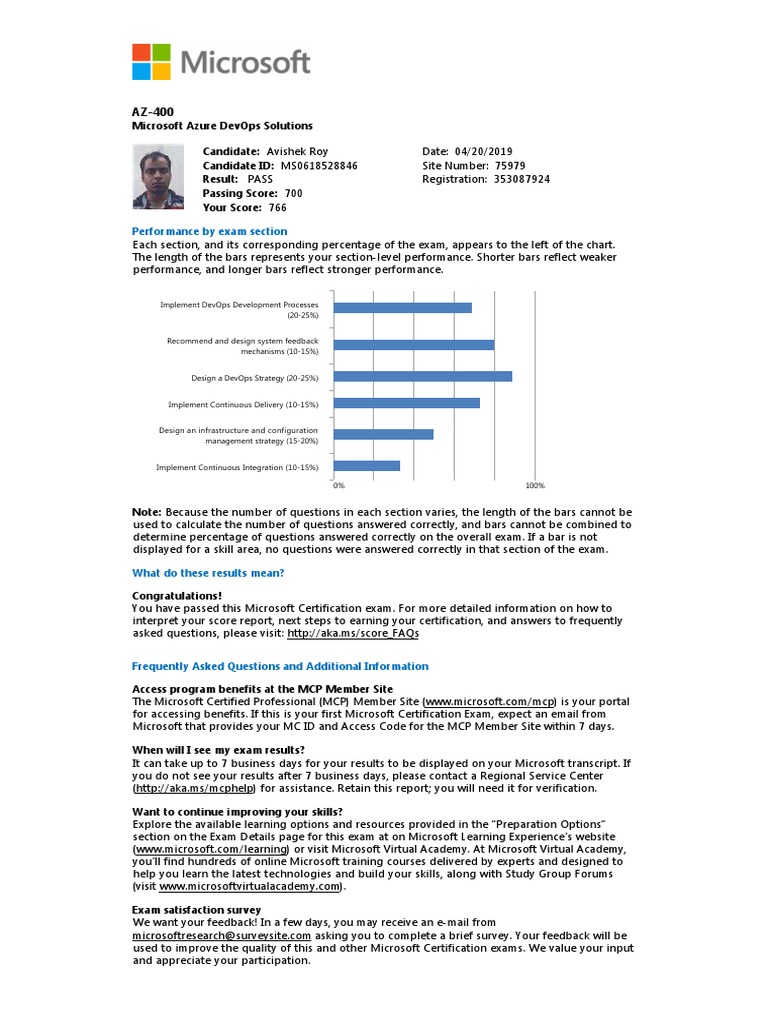 Microsoft

AZ-400
Microsoft Azure DevOps Solutions

Candidate: Avishek Roy
Candidate ID: MS0618528846
Result: PASS
Passing Score: 700
Your Score: 766

Date: 04/20/2019
Site Number: 75979
Registration: 353087924

Performance by exam section
Each section, and its corresponding percentage of the exam, appears to the left of the chart. The length of the bars represents your section-level performance. Shorter bars reflect weaker performance, and longer bars reflect stronger performance.

Implement DevOps Development Processes (20-25%)
Recommend and design system feedback mechanisms (10-15%)
Design a DevOps Strategy (20-25%)
Implement Continuous Delivery (10-15%)
Design an infrastructure and configuration management strategy (15-20%)
Implement Continuous Integration (10-15%)
0%
100%

Note: Because the number of questions in each section varies, the length of the bars cannot be used to calculate the number of questions answered correctly, and bars cannot be combined to determine percentage of questions answered correctly on the overall exam. If a bar is not displayed for a skill area, no questions were answered correctly in that section of the exam.

What do these results mean?

Congratulations!
You have passed this Microsoft Certification exam. For more detailed information on how to interpret your score report, next steps to earning your certification, and answers to frequently asked questions, please visit: http://aka.ms/score_FAQs

Frequently Asked Questions and Additional Information

Access program benefits at the MCP Member Site
The Microsoft Certified Professional (MCP) Member Site (www.microsoft.com/mcp) is your portal for accessing benefits. If this is your first Microsoft Certification Exam, expect an email from Microsoft that provides your MC ID and Access Code for the MCP Member Site within 7 days.

When will I see my exam results?
It can take up to 7 business days for your results to be displayed on your Microsoft transcript. If you do not see your results after 7 business days, please contact a Regional Service Center (http://aka.ms/mcphelp) for assistance. Retain this report; you will need it for verification.

Want to continue improving your skills?
Explore the available learning options and resources provided in the "Preparation Options" section on the Exam Details page for this exam at on Microsoft Learning Experience's website (www.microsoft.com/learning) or visit Microsoft Virtual Academy. At Microsoft Virtual Academy, you'll find hundreds of online Microsoft training courses delivered by experts and designed to help you learn the latest technologies and build your skills, along with Study Group Forums (visit www.microsoftvirtualacademy.com).

Exam satisfaction survey
We want your feedback! In a few days, you may receive an e-mail from microsoftresearch@surveysite.com asking you to complete a brief survey. Your feedback will be used to improve the quality of this and other Microsoft Certification exams. We value your input and appreciate your participation.